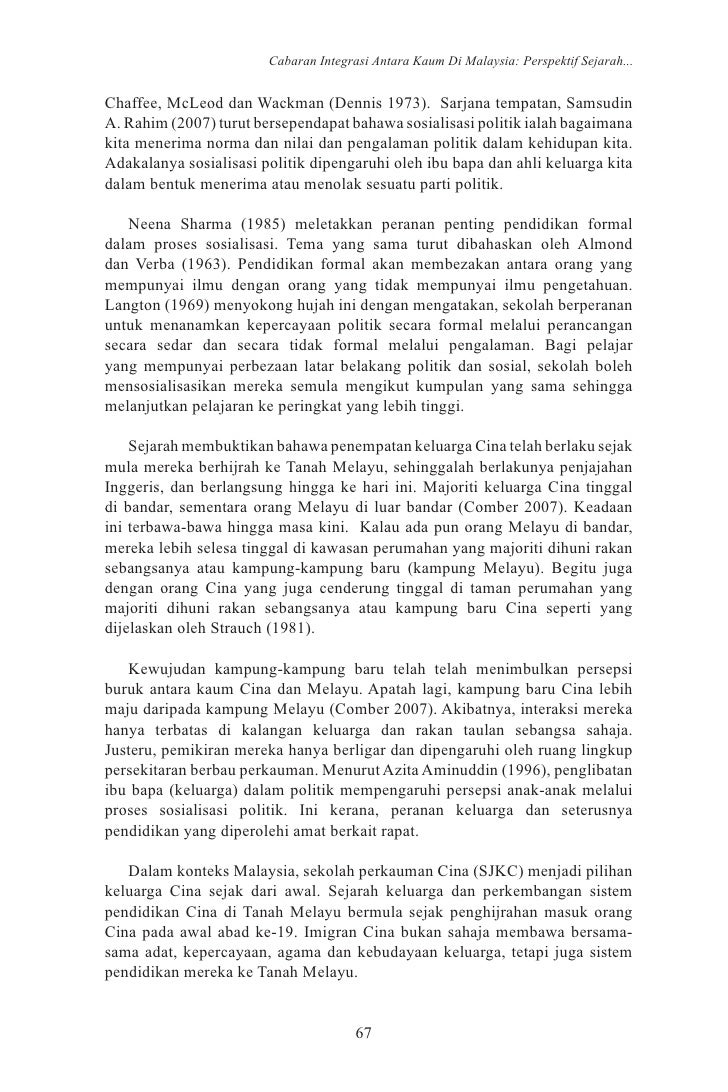 Cabaran Integrasi Antara Kaum Di Malaysia: Perspektif Sejarah...

Chaffee, McLeod dan Wackman (Dennis 1973). Sarjana tempatan, Samsudin A. Rahim (2007) turut bersependapat bahawa sosialisasi politik ialah bagaimana kita menerima norma dan nilai dan pengalaman politik dalam kehidupan kita. Adakalanya sosialisasi politik dipengaruhi oleh ibu bapa dan ahli keluarga kita dalam bentuk menerima atau menolak sesuatu parti politik.

Neena Sharma (1985) meletakkan peranan penting pendidikan formal dalam proses sosialisasi. Tema yang sama turut dibahaskan oleh Almond dan Verba (1963). Pendidikan formal akan membezakan antara orang yang mempunyai ilmu dengan orang yang tidak mempunyai ilmu pengetahuan. Langton (1969) menyokong hujah ini dengan mengatakan, sekolah berperanan untuk menanamkan kepercayaan politik secara formal melalui perancangan secara sedar dan secara tidak formal melalui pengalaman. Bagi pelajar yang mempunyai perbezaan latar belakang politik dan sosial, sekolah boleh mensosialisasikan mereka semula mengikut kumpulan yang sama sehingga melanjutkan pelajaran ke peringkat yang lebih tinggi.

Sejarah membuktikan bahawa penempatan keluarga Cina telah berlaku sejak mula mereka berhijrah ke Tanah Melayu, sehinggalah berlakunya penjajahan Inggeris, dan berlangsung hingga ke hari ini. Majoriti keluarga Cina tinggal di bandar, sementara orang Melayu di luar bandar (Comber 2007). Keadaan ini terbawa-bawa hingga masa kini. Kalau ada pun orang Melayu di bandar, mereka lebih selesa tinggal di kawasan perumahan yang majoriti dihuni rakan sebangsanya atau kampung-kampung baru (kampung Melayu). Begitu juga dengan orang Cina yang juga cenderung tinggal di taman perumahan yang majoriti dihuni rakan sebangsanya atau kampung baru Cina seperti yang dijelaskan oleh Strauch (1981).

Kewujudan kampung-kampung baru telah telah menimbulkan persepsi buruk antara kaum Cina dan Melayu. Apatah lagi, kampung baru Cina lebih maju daripada kampung Melayu (Comber 2007). Akibatnya, interaksi mereka hanya terbatas di kalangan keluarga dan rakan taulan sebangsa sahaja. Justeru, pemikiran mereka hanya berligar dan dipengaruhi oleh ruang lingkup persekitaran berbau perkauman. Menurut Azita Aminuddin (1996), penglibatan ibu bapa (keluarga) dalam politik mempengaruhi persepsi anak-anak melalui proses sosialisasi politik. Ini kerana, peranan keluarga dan seterusnya pendidikan yang diperolehi amat berkait rapat.

Dalam konteks Malaysia, sekolah perkauman Cina (SJKC) menjadi pilihan keluarga Cina sejak dari awal. Sejarah keluarga dan perkembangan sistem pendidikan Cina di Tanah Melayu bermula sejak penghijrahan masuk orang Cina pada awal abad ke-19. Imigran Cina bukan sahaja membawa bersama-sama adat, kepercayaan, agama dan kebudayaan keluarga, tetapi juga sistem pendidikan mereka ke Tanah Melayu.

67